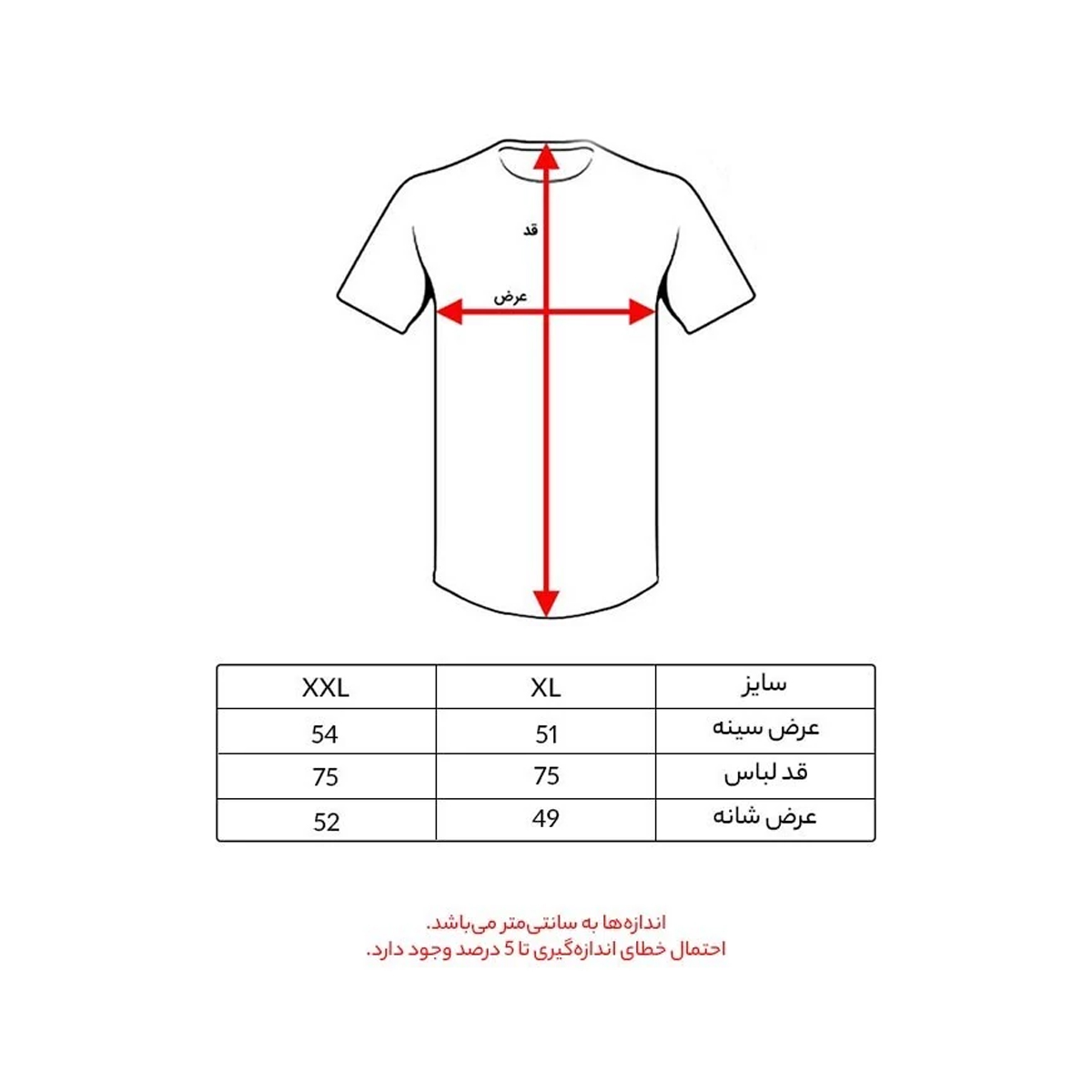 قد

عرض

| سایز | XL | XXL |
|---|---|---|
| عرض سینه | 51 | 54 |
| قد لباس | 75 | 75 |
| عرض شانه | 49 | 52 |

اندازه‌ها به سانتی‌متر می‌باشد.
احتمال خطای اندازه‌گیری تا 5 درصد وجود دارد.